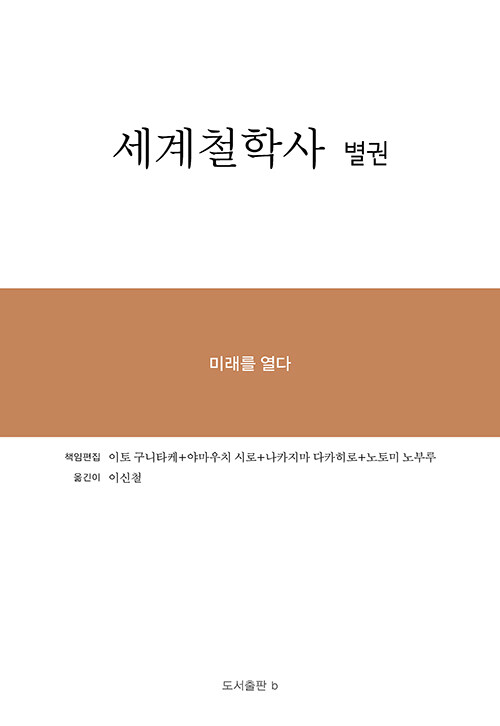 세계철학사 별권

미래를 열다

책임편집 이토 구니타케+야마우치 시로+나카지마 다카히로+노토미 노부루
옮긴이 이신철

도서출판 b